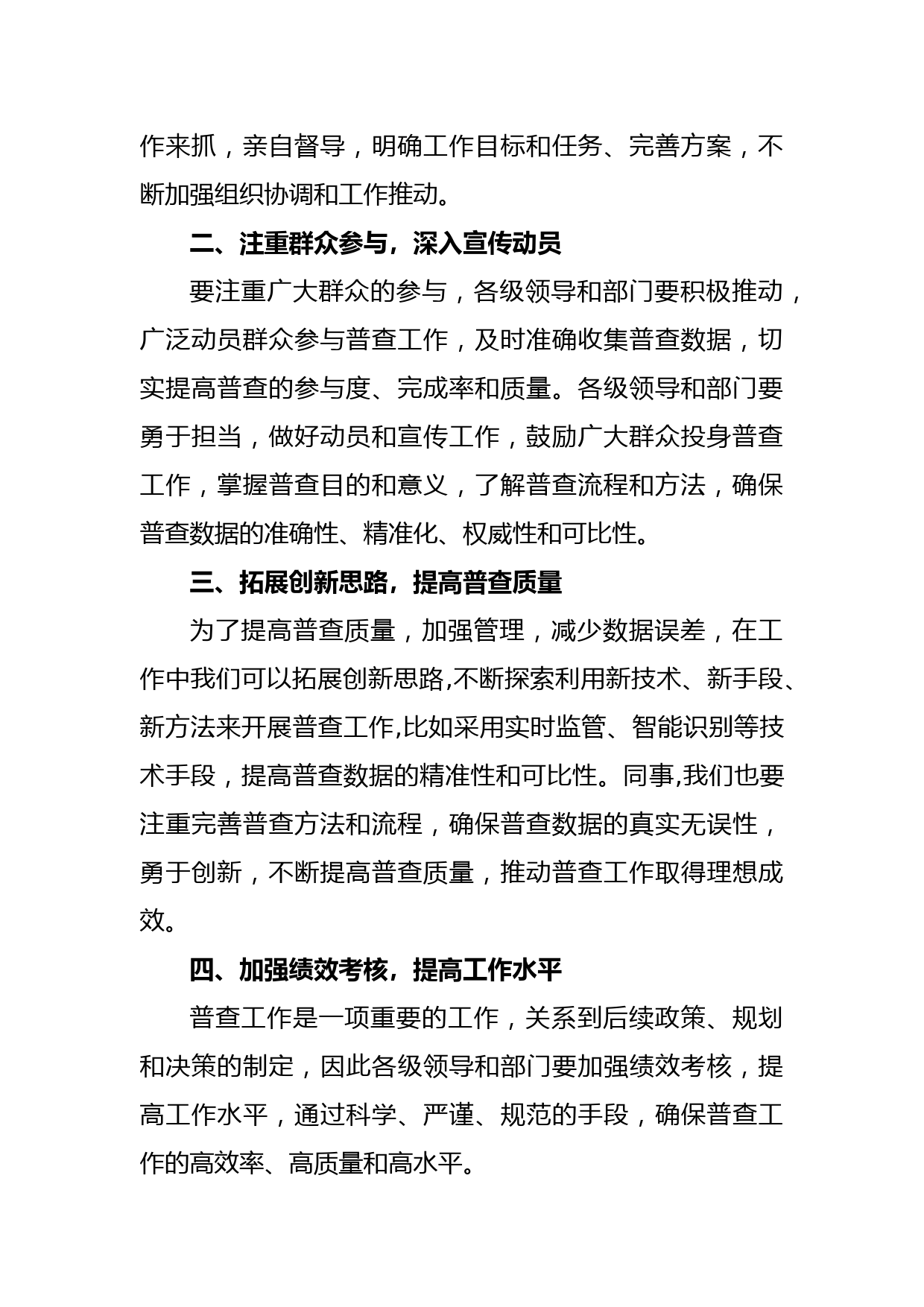 作来抓，亲自督导，明确工作目标和任务、完善方案，不断加强组织协调和工作推动。

二、注重群众参与，深入宣传动员

要注重广大群众的参与，各级领导和部门要积极推动，广泛动员群众参与普查工作，及时准确收集普查数据，切实提高普查的参与度、完成率和质量。各级领导和部门要勇于担当，做好动员和宣传工作，鼓励广大群众投身普查工作，掌握普查目的和意义，了解普查流程和方法，确保普查数据的准确性、精准化、权威性和可比性。

三、拓展创新思路，提高普查质量

为了提高普查质量，加强管理，减少数据误差，在工作中我们可以拓展创新思路,不断探索利用新技术、新手段、新方法来开展普查工作,比如采用实时监管、智能识别等技术手段，提高普查数据的精准性和可比性。同事,我们也要注重完善普查方法和流程，确保普查数据的真实无误性，勇于创新，不断提高普查质量，推动普查工作取得理想成效。

四、加强绩效考核，提高工作水平

普查工作是一项重要的工作，关系到后续政策、规划和决策的制定，因此各级领导和部门要加强绩效考核，提高工作水平，通过科学、严谨、规范的手段，确保普查工作的高效率、高质量和高水平。